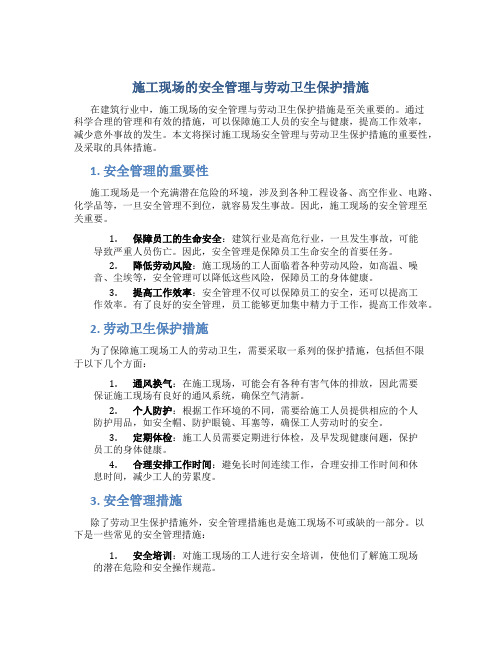 施工现场的安全管理与劳动卫生保护措施

在建筑行业中，施工现场的安全管理与劳动卫生保护措施是至关重要的。通过科学合理的管理和有效的措施，可以保障施工人员的安全与健康，提高工作效率，减少意外事故的发生。本文将探讨施工现场安全管理与劳动卫生保护措施的重要性，及采取的具体措施。

1. 安全管理的重要性

施工现场是一个充满潜在危险的环境，涉及到各种工程设备、高空作业、电路、化学品等，一旦安全管理不到位，就容易发生事故。因此，施工现场的安全管理至关重要。

1. 保障员工的生命安全：建筑行业是高危行业，一旦发生事故，可能导致严重人员伤亡。因此，安全管理是保障员工生命安全的首要任务。
2. 降低劳动风险：施工现场的工人面临着各种劳动风险，如高温、噪音、尘埃等，安全管理可以降低这些风险，保障员工的身体健康。
3. 提高工作效率：安全管理不仅可以保障员工的安全，还可以提高工作效率。有了良好的安全管理，员工能够更加集中精力于工作，提高工作效率。

2. 劳动卫生保护措施

为了保障施工现场工人的劳动卫生，需要采取一系列的保护措施，包括但不限于以下几个方面：

1. 通风换气：在施工现场，可能会有各种有害气体的排放，因此需要保证施工现场有良好的通风系统，确保空气清新。
2. 个人防护：根据工作环境的不同，需要给施工人员提供相应的个人防护用品，如安全帽、防护眼镜、耳塞等，确保工人劳动时的安全。
3. 定期体检：施工人员需要定期进行体检，及早发现健康问题，保护员工的身体健康。
4. 合理安排工作时间：避免长时间连续工作，合理安排工作时间和休息时间，减少工人的劳累度。

3. 安全管理措施

除了劳动卫生保护措施外，安全管理措施也是施工现场不可或缺的一部分。以下是一些常见的安全管理措施：

1. 安全培训：对施工现场的工人进行安全培训，使他们了解施工现场的潜在危险和安全操作规范。